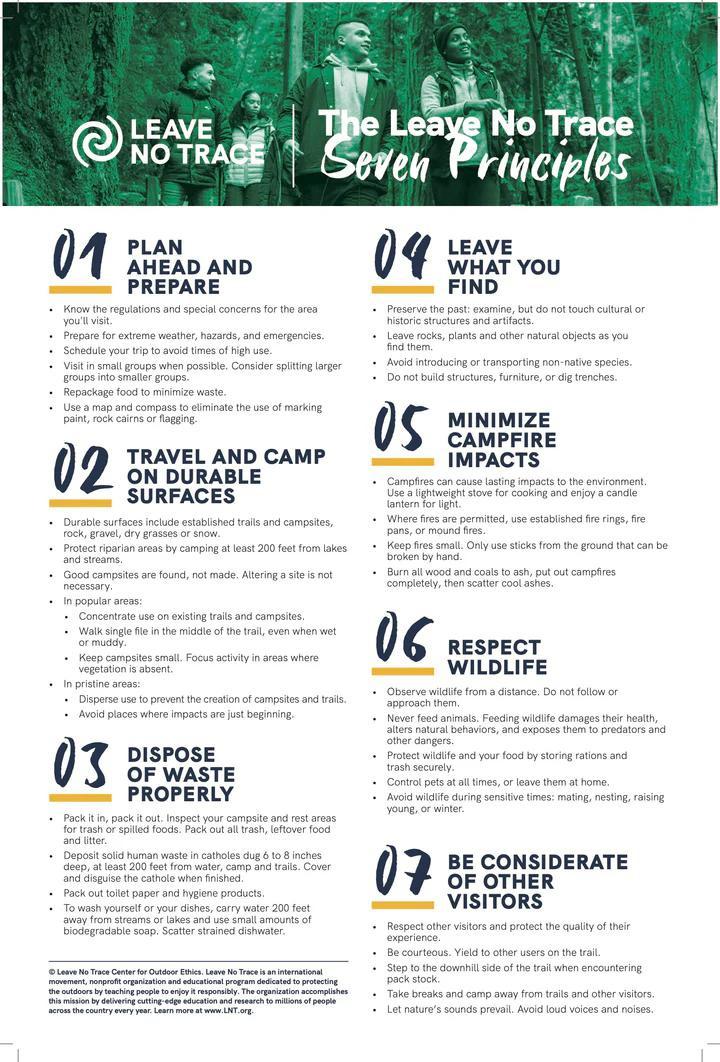 LEAVE NO TRACE

The Leave No Trace Seven Principles

01 PLAN AHEAD AND PREPARE

• Know the regulations and special concerns for the area you'll visit.
• Prepare for extreme weather, hazards, and emergencies.
• Schedule your trip to avoid times of high use.
• Visit in small groups when possible. Consider splitting larger groups into smaller groups.
• Repackage food to minimize waste.
• Use a map and compass to eliminate the use of marking paint, rock cairns or flagging.

02 TRAVEL AND CAMP ON DURABLE SURFACES

• Durable surfaces include established trails and campsites, rock, gravel, dry grasses or snow.
• Protect riparian areas by camping at least 200 feet from lakes and streams.
• Good campsites are found, not made. Altering a site is not necessary.
• In popular areas:
  • Concentrate use on existing trails and campsites.
  • Walk single file in the middle of the trail, even when wet or muddy.
  • Keep campsites small. Focus activity in areas where vegetation is absent.
• In pristine areas:
  • Disperse use to prevent the creation of campsites and trails.
  • Avoid places where impacts are just beginning.

03 DISPOSE OF WASTE PROPERLY

• Pack it in, pack it out. Inspect your campsite and rest areas for trash or spilled foods. Pack out all trash, leftover food and litter.
• Deposit solid human waste in catholes dug 6 to 8 inches deep, at least 200 feet from water, camp and trails. Cover and disguise the cathole when finished.
• Pack out toilet paper and hygiene products.
• To wash yourself or your dishes, carry water 200 feet away from streams or lakes and use small amounts of biodegradable soap. Scatter strained dishwater.

© Leave No Trace Center for Outdoor Ethics. Leave No Trace is an international movement, nonprofit organization and educational program dedicated to protecting the outdoors by teaching people to enjoy it responsibly. The organization accomplishes this mission by delivering cutting-edge education and research to millions of people across the country every year. Learn more at www.LNT.org.

04 LEAVE WHAT YOU FIND

• Preserve the past: examine, but do not touch cultural or historic structures and artifacts.
• Leave rocks, plants and other natural objects as you find them.
• Avoid introducing or transporting non-native species.
• Do not build structures, furniture, or dig trenches.

05 MINIMIZE CAMPFIRE IMPACTS

• Campfires can cause lasting impacts to the environment. Use a lightweight stove for cooking and enjoy a candle lantern for light.
• Where fires are permitted, use established fire rings, fire pans, or mound fires.
• Keep fires small. Only use sticks from the ground that can be broken by hand.
• Burn all wood and coals to ash, put out campfires completely, then scatter cool ashes.

06 RESPECT WILDLIFE

• Observe wildlife from a distance. Do not follow or approach them.
• Never feed animals. Feeding wildlife damages their health, alters natural behaviors, and exposes them to predators and other dangers.
• Protect wildlife and your food by storing rations and trash securely.
• Control pets at all times, or leave them at home.
• Avoid wildlife during sensitive times: mating, nesting, raising young, or winter.

07 BE CONSIDERATE OF OTHER VISITORS

• Respect other visitors and protect the quality of their experience.
• Be courteous. Yield to other users on the trail.
• Step to the downhill side of the trail when encountering pack stock.
• Take breaks and camp away from trails and other visitors.
• Let nature's sounds prevail. Avoid loud voices and noises.